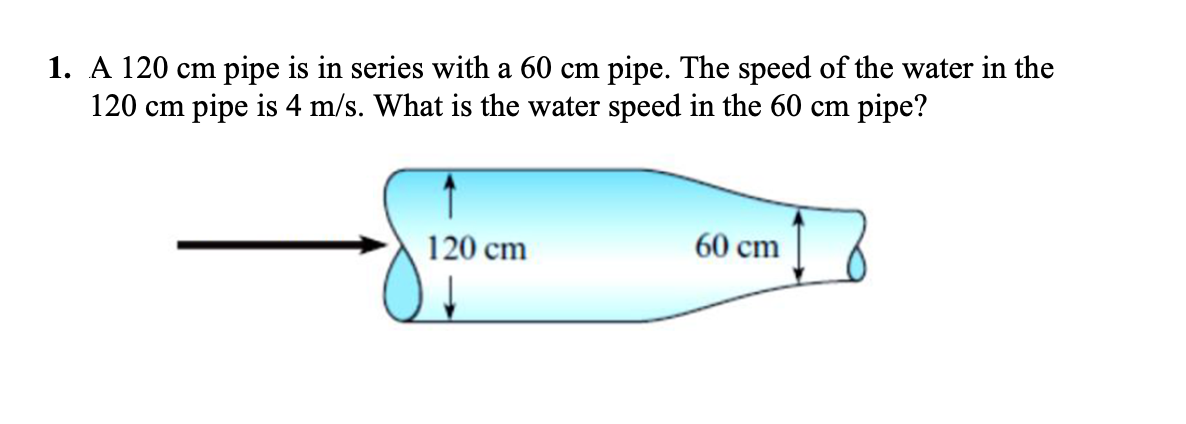 1. A 120 cm pipe is in series with a 60 cm pipe. The speed of the water in the 120 cm pipe is 4 m/s. What is the water speed in the 60 cm pipe?

120 cm

60 cm